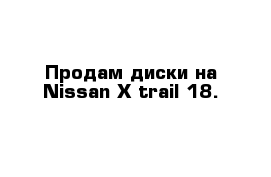 Продам диски на Nissan X trail 18.